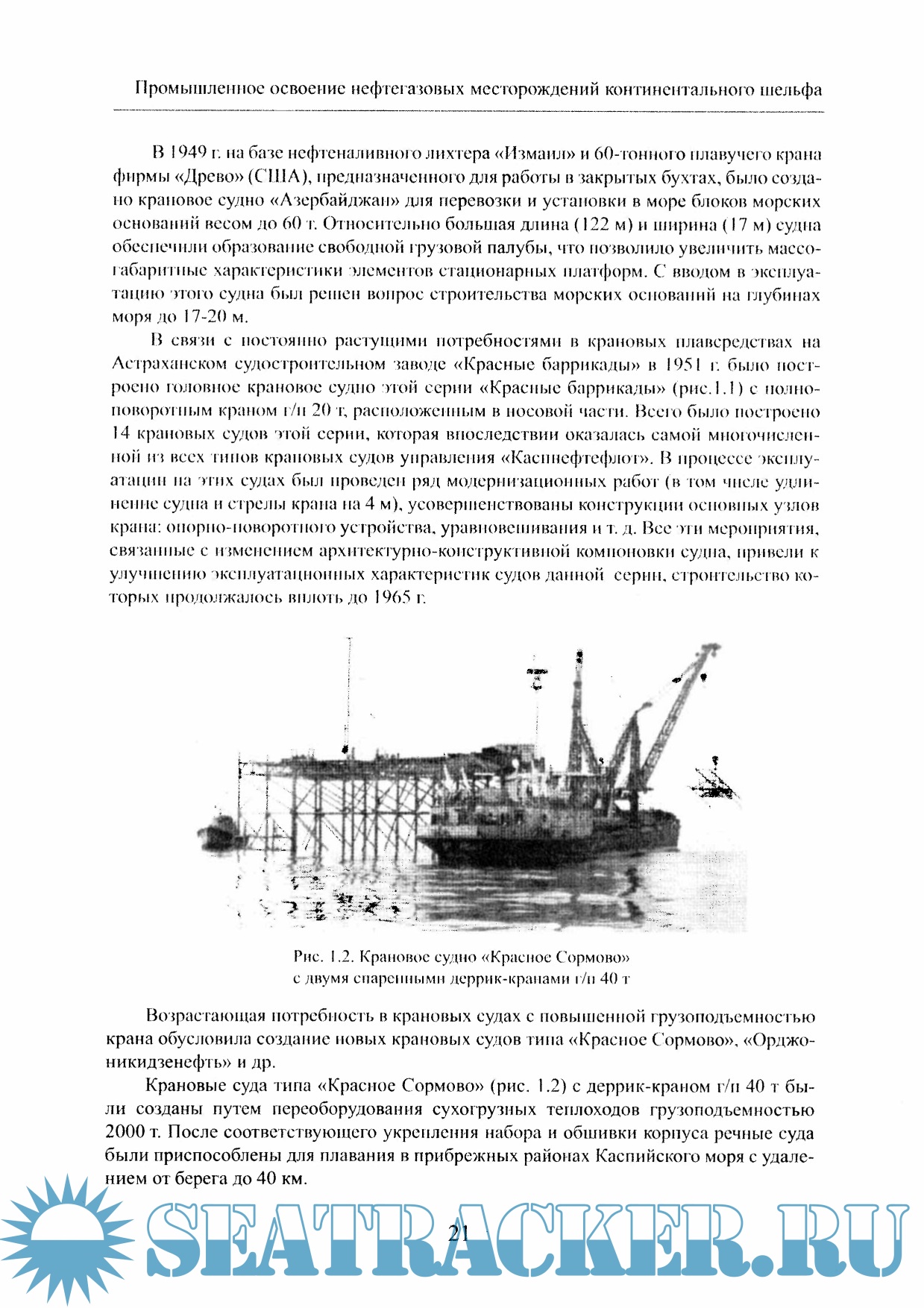 Промышленное освоение нефтегазовых месторождений континентального шельфа

В 1949 г. на базе нефтеналивного лихтера «Измаил» и 60-тонного плавучего крана фирмы «Древо» (США), предназначенного для работы в закрытых бухтах, было создано крановое судно «Азербайджан» для перевозки и установки в море блоков морских оснований весом до 60 т. Относительно большая длина (122 м) и ширина (17 м) судна обеспечили образование свободной грузовой палубы, что позволило увеличить массогабаритные характеристики элементов стационарных платформ. С вводом в эксплуатацию этого судна был решен вопрос строительства морских оснований на глубинах моря до 17-20 м.

В связи с постоянно растущими потребностями в крановых плавсредствах на Астраханском судостроительном заводе «Красные баррикады» в 1951 г. было построено головное крановое судно этой серии «Красные баррикады» (рис.1.1) с полноповоротным краном г/п 20 т, расположенным в носовой части. Всего было построено 14 крановых судов этой серии, которая впоследствии оказалась самой многочисленной из всех типов крановых судов управления «Каспнефтефлот». В процессе эксплуатации на этих судах был проведен ряд модернизационных работ (в том числе удлинение судна и стрелы крана на 4 м), усовершенствованы конструкции основных узлов крана: опорно-поворотного устройства, уравновешивания и т. д. Все эти мероприятия, связанные с изменением архитектурно-конструктивной компоновки судна, привели к улучшению эксплуатационных характеристик судов данной серии, строительство которых продолжалось вплоть до 1965 г.

Рис. 1.2. Крановое судно «Красное Сормово» с двумя спаренными деррик-кранами г/п 40 т

Возрастающая потребность в крановых судах с повышенной грузоподъемностью крана обусловила создание новых крановых судов типа «Красное Сормово», «Орджоникидзенефть» и др.

Крановые суда типа «Красное Сормово» (рис. 1.2) с деррик-краном г/п 40 т были созданы путем переоборудования сухогрузных теплоходов грузоподъемностью 2000 т. После соответствующего укрепления набора и обшивки корпуса речные суда были приспособлены для плавания в прибрежных районах Каспийского моря с удалением от берега до 40 км.

21

SEATRACKER.RU